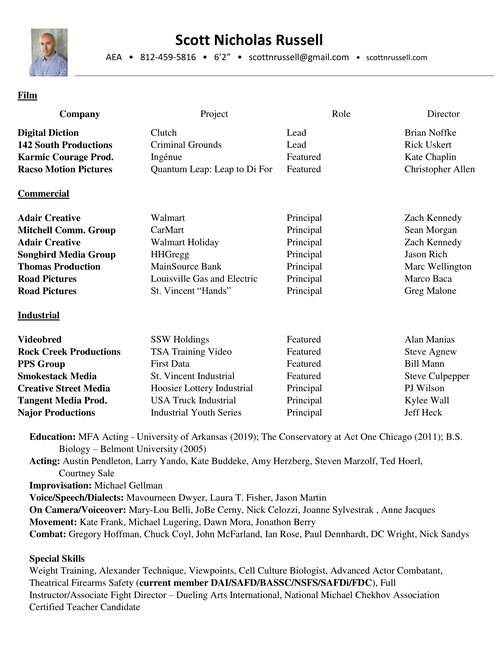 Scott Nicholas Russell

AEA • 812-459-5816 • 6'2" • scottnrussell@gmail.com • scottnrussell.com

Film

| Company | Project | Role | Director |
|---|---|---|---|
| Digital Diction | Clutch | Lead | Brian Noffke |
| 142 South Productions | Criminal Grounds | Lead | Rick Uskert |
| Karmic Courage Prod. | Ingénue | Featured | Kate Chaplin |
| Racso Motion Pictures | Quantum Leap: Leap to Di For | Featured | Christopher Allen |

Commercial

| | | | |
|---|---|---|---|
| Adair Creative | Walmart | Principal | Zach Kennedy |
| Mitchell Comm. Group | CarMart | Principal | Sean Morgan |
| Adair Creative | Walmart Holiday | Principal | Zach Kennedy |
| Songbird Media Group | HHGregg | Principal | Jason Rich |
| Thomas Production | MainSource Bank | Principal | Marc Wellington |
| Road Pictures | Louisville Gas and Electric | Principal | Marco Baca |
| Road Pictures | St. Vincent "Hands" | Principal | Greg Malone |

Industrial

| | | | |
|---|---|---|---|
| Videobred | SSW Holdings | Featured | Alan Manias |
| Rock Creek Productions | TSA Training Video | Featured | Steve Agnew |
| PPS Group | First Data | Featured | Bill Mann |
| Smokestack Media | St. Vincent Industrial | Featured | Steve Culpepper |
| Creative Street Media | Hoosier Lottery Industrial | Principal | PJ Wilson |
| Tangent Media Prod. | USA Truck Industrial | Principal | Kylee Wall |
| Najor Productions | Industrial Youth Series | Principal | Jeff Heck |

Education: MFA Acting - University of Arkansas (2019); The Conservatory at Act One Chicago (2011); B.S. Biology – Belmont University (2005)
Acting: Austin Pendleton, Larry Yando, Kate Buddeke, Amy Herzberg, Steven Marzolf, Ted Hoerl, Courtney Sale
Improvisation: Michael Gellman
Voice/Speech/Dialects: Mavourneen Dwyer, Laura T. Fisher, Jason Martin
On Camera/Voiceover: Mary-Lou Belli, JoBe Cerny, Nick Celozzi, Joanne Sylvestrak , Anne Jacques
Movement: Kate Frank, Michael Lugering, Dawn Mora, Jonathon Berry
Combat: Gregory Hoffman, Chuck Coyl, John McFarland, Ian Rose, Paul Dennhardt, DC Wright, Nick Sandys

Special Skills
Weight Training, Alexander Technique, Viewpoints, Cell Culture Biologist, Advanced Actor Combatant, Theatrical Firearms Safety (current member DAI/SAFD/BASSC/NSFS/SAFDi/FDC), Full Instructor/Associate Fight Director – Dueling Arts International, National Michael Chekhov Association Certified Teacher Candidate